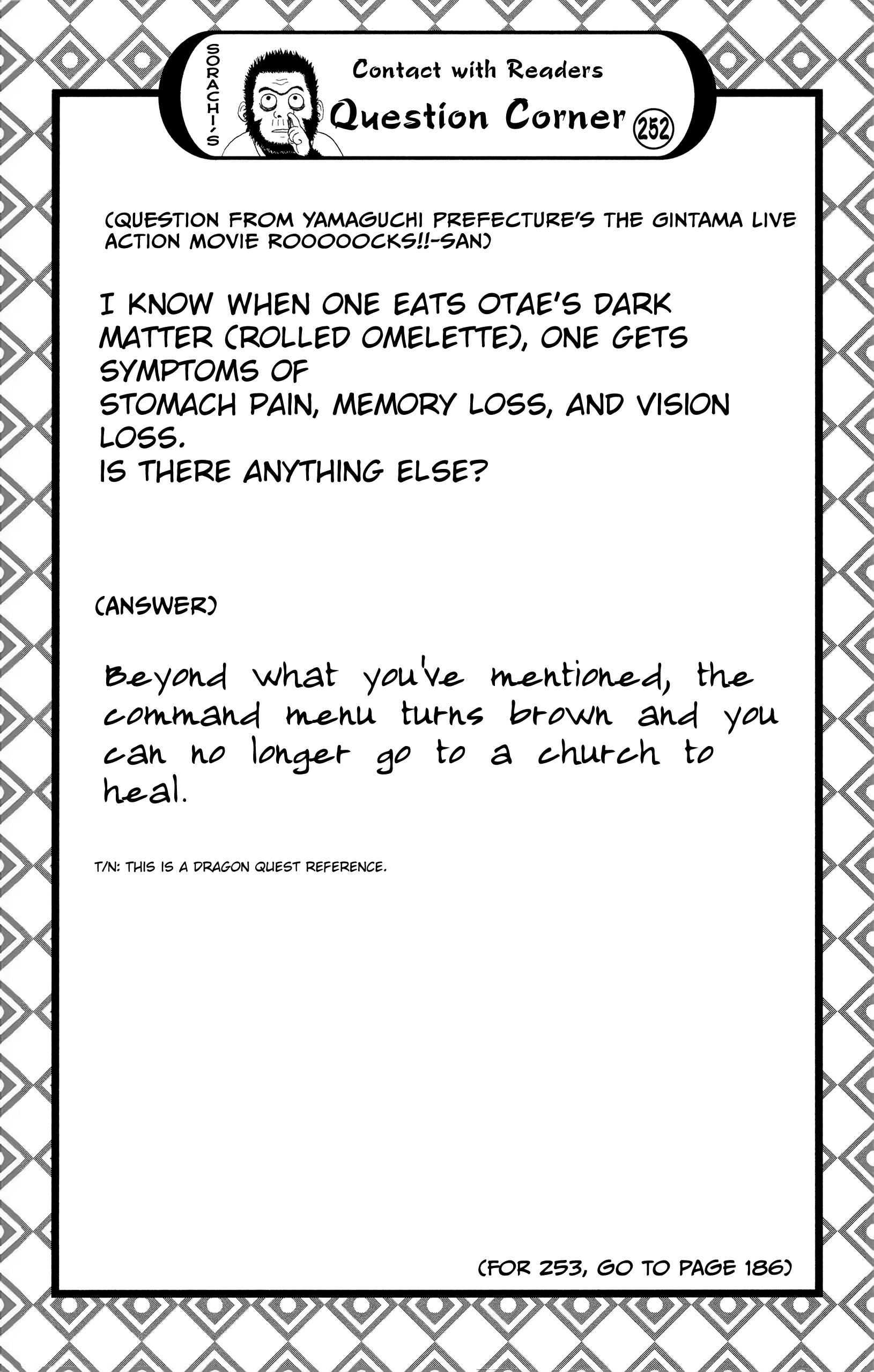 SORACHI'S

Contact with Readers

Question Corner 252

(QUESTION FROM YAMAGUCHI PREFECTURE'S THE GINTAMA LIVE ACTION MOVIE ROOOOOCKS!!-SAN)

I KNOW WHEN ONE EATS OTAE'S DARK MATTER (ROLLED OMELETTE), ONE GETS SYMPTOMS OF
STOMACH PAIN, MEMORY LOSS, AND VISION LOSS.
IS THERE ANYTHING ELSE?

(ANSWER)

Beyond what you've mentioned, the command menu turns brown and you can no longer go to a church to heal.

T/N: THIS IS A DRAGON QUEST REFERENCE.

(FOR 253, GO TO PAGE 186)